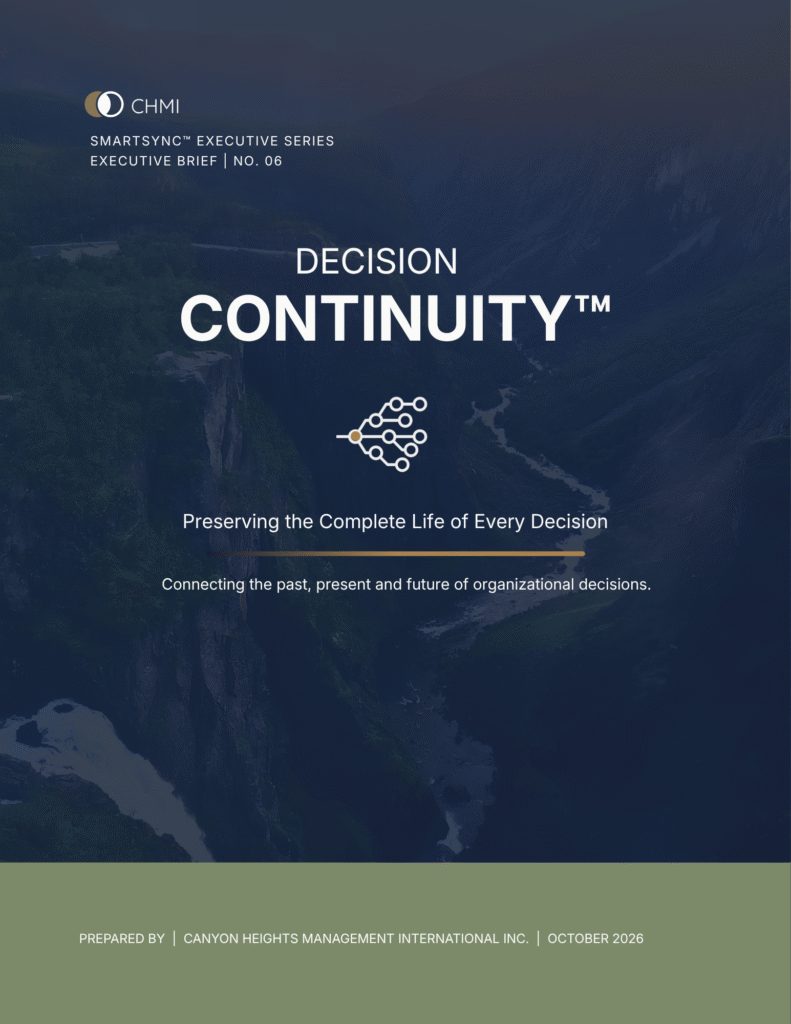 CHMI

SMARTSYNC™ EXECUTIVE SERIES
EXECUTIVE BRIEF | NO. 06

DECISION
CONTINUITY™

Preserving the Complete Life of Every Decision

Connecting the past, present and future of organizational decisions.

PREPARED BY | CANYON HEIGHTS MANAGEMENT INTERNATIONAL INC. | OCTOBER 2026